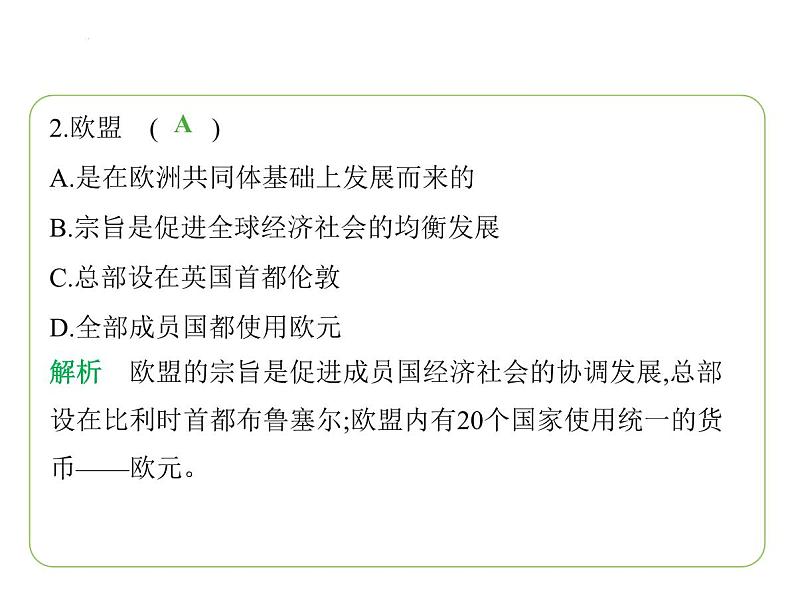 2.欧盟 ( A )

A.是在欧洲共同体基础上发展而来的

B.宗旨是促进全球经济社会的均衡发展

C.总部设在英国首都伦敦

D.全部成员国都使用欧元

解析 欧盟的宗旨是促进成员国经济社会的协调发展,总部设在比利时首都布鲁塞尔;欧盟内有20个国家使用统一的货币——欧元。